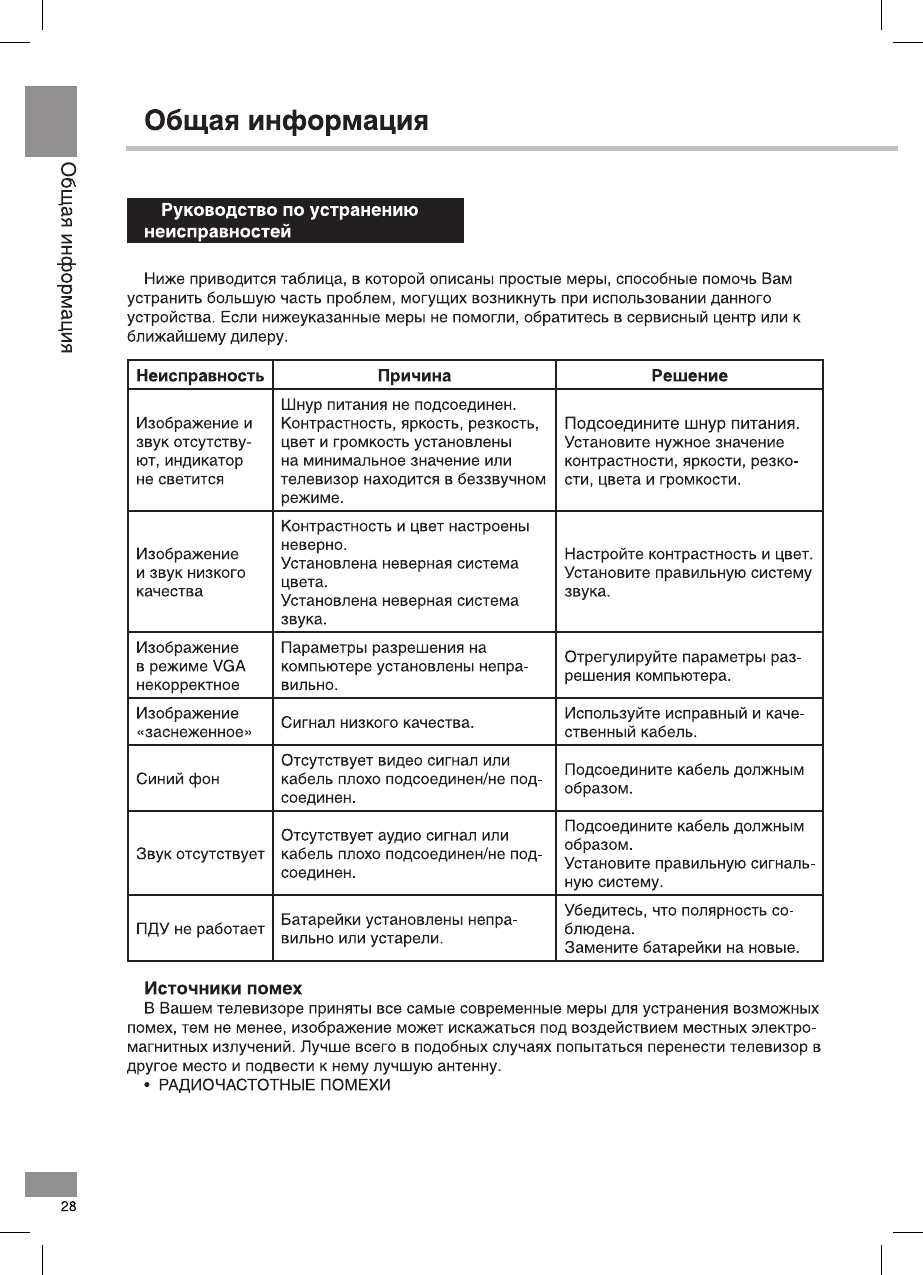 Общая информация

Общая информация

Руководство по устранению неисправностей

Ниже приводится таблица, в которой описаны простые меры, способные помочь Вам устранить большую часть проблем, могущих возникнуть при использовании данного устройства. Если нижеуказанные меры не помогли, обратитесь в сервисный центр или к ближайшему дилеру.

| Неисправность | Причина | Решение |
|---|---|---|
| Изображение и звук отсутствуют, индикатор не светится | Шнур питания не подсоединен. Контрастность, яркость, резкость, цвет и громкость установлены на минимальное значение или телевизор находится в беззвучном режиме. | Подсоедините шнур питания. Установите нужное значение контрастности, яркости, резкости, цвета и громкости. |
| Изображение и звук низкого качества | Контрастность и цвет настроены неверно. Установлена неверная система цвета. Установлена неверная система звука. | Настройте контрастность и цвет. Установите правильную систему звука. |
| Изображение в режиме VGA некорректное | Параметры разрешения на компьютере установлены неправильно. | Отрегулируйте параметры разрешения компьютера. |
| Изображение «заснеженное» | Сигнал низкого качества. | Используйте исправный и качественный кабель. |
| Синий фон | Отсутствует видео сигнал или кабель плохо подсоединен/не подсоединен. | Подсоедините кабель должным образом. |
| Звук отсутствует | Отсутствует аудио сигнал или кабель плохо подсоединен/не подсоединен. | Подсоедините кабель должным образом. Установите правильную сигнальную систему. |
| ПДУ не работает | Батарейки установлены неправильно или устарели. | Убедитесь, что полярность соблюдена. Замените батарейки на новые. |

Источники помех
В Вашем телевизоре приняты все самые современные меры для устранения возможных помех, тем не менее, изображение может искажаться под воздействием местных электромагнитных излучений. Лучше всего в подобных случаях попытаться перенести телевизор в другое место и подвести к нему лучшую антенну.
• РАДИОЧАСТОТНЫЕ ПОМЕХИ

28